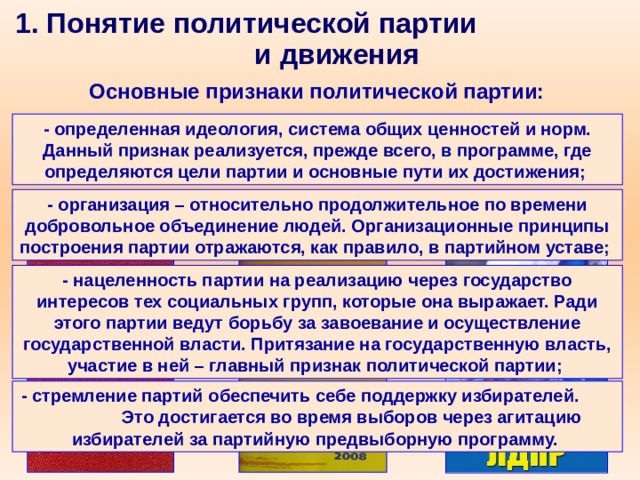 1. Понятие политической партии и движения

Основные признаки политической партии:

- определенная идеология, система общих ценностей и норм. Данный признак реализуется, прежде всего, в программе, где определяются цели партии и основные пути их достижения;

- организация – относительно продолжительное по времени добровольное объединение людей. Организационные принципы построения партии отражаются, как правило, в партийном уставе;

- нацеленность партии на реализацию через государство интересов тех социальных групп, которые она выражает. Ради этого партии ведут борьбу за завоевание и осуществление государственной власти. Притязание на государственную власть, участие в ней – главный признак политической партии;

- стремление партий обеспечить себе поддержку избирателей. Это достигается во время выборов через агитацию избирателей за партийную предвыборную программу.

2008

ЛДПР